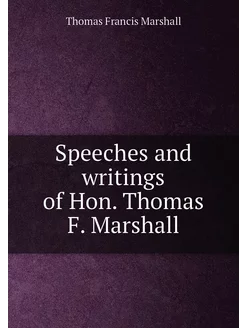 Thomas Francis Marshall

Speeches and writings of Hon. Thomas F. Marshall